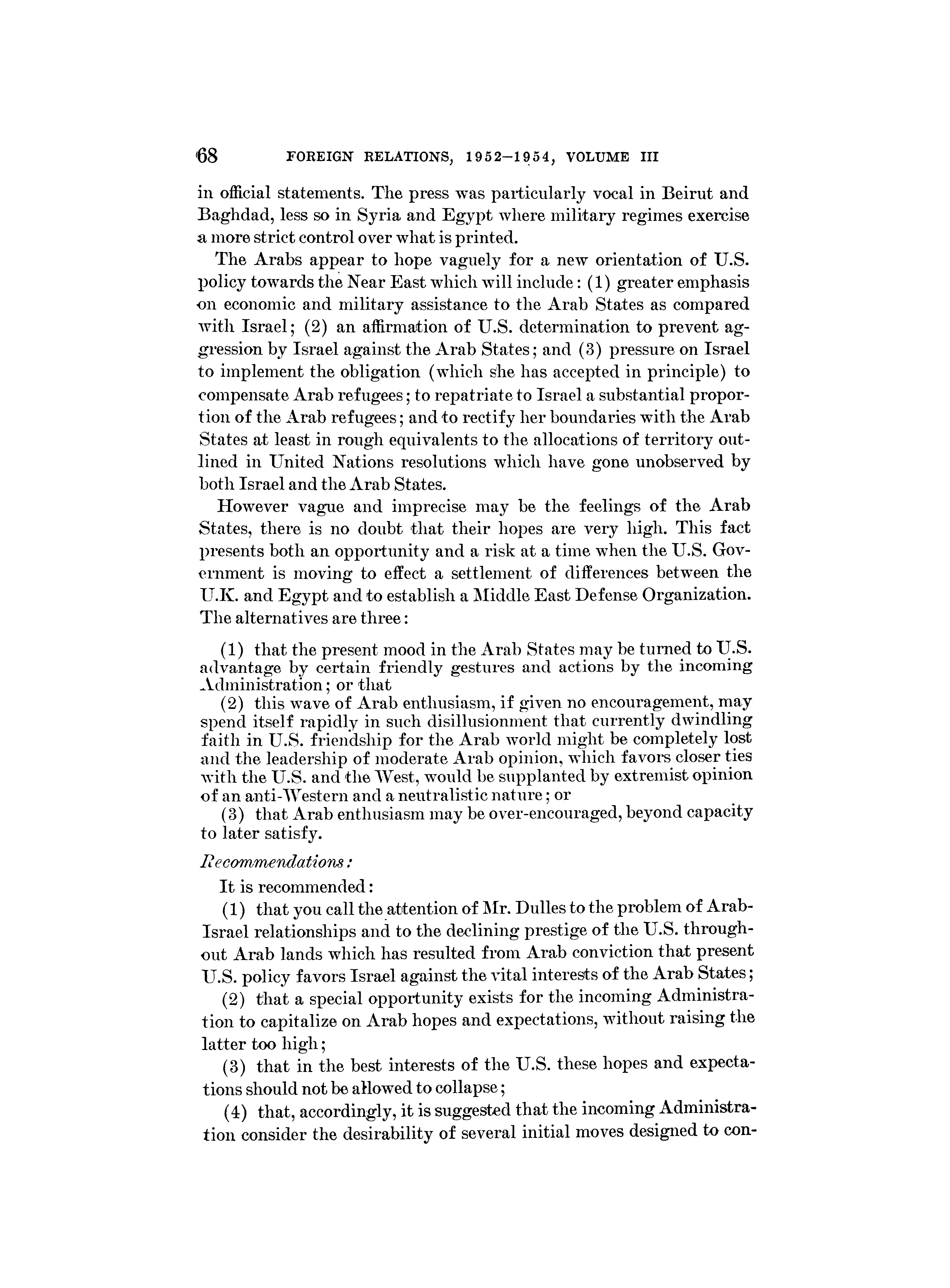 68 FOREIGN RELATIONS, 1952–1954, VOLUME III

in official statements. The press was particularly vocal in Beirut and Baghdad, less so in Syria and Egypt where military regimes exercise a more strict control over what is printed.

The Arabs appear to hope vaguely for a new orientation of U.S. policy towards the Near East which will include: (1) greater emphasis on economic and military assistance to the Arab States as compared with Israel; (2) an affirmation of U.S. determination to prevent aggression by Israel against the Arab States; and (3) pressure on Israel to implement the obligation (which she has accepted in principle) to compensate Arab refugees; to repatriate to Israel a substantial proportion of the Arab refugees; and to rectify her boundaries with the Arab States at least in rough equivalents to the allocations of territory outlined in United Nations resolutions which have gone unobserved by both Israel and the Arab States.

However vague and imprecise may be the feelings of the Arab States, there is no doubt that their hopes are very high. This fact presents both an opportunity and a risk at a time when the U.S. Government is moving to effect a settlement of differences between the U.K. and Egypt and to establish a Middle East Defense Organization. The alternatives are three:

(1) that the present mood in the Arab States may be turned to U.S. advantage by certain friendly gestures and actions by the incoming Administration; or that

(2) this wave of Arab enthusiasm, if given no encouragement, may spend itself rapidly in such disillusionment that currently dwindling faith in U.S. friendship for the Arab world might be completely lost and the leadership of moderate Arab opinion, which favors closer ties with the U.S. and the West, would be supplanted by extremist opinion of an anti-Western and a neutralistic nature; or

(3) that Arab enthusiasm may be over-encouraged, beyond capacity to later satisfy.

Recommendations:

It is recommended:

(1) that you call the attention of Mr. Dulles to the problem of Arab-Israel relationships and to the declining prestige of the U.S. throughout Arab lands which has resulted from Arab conviction that present U.S. policy favors Israel against the vital interests of the Arab States;

(2) that a special opportunity exists for the incoming Administration to capitalize on Arab hopes and expectations, without raising the latter too high;

(3) that in the best interests of the U.S. these hopes and expectations should not be allowed to collapse;

(4) that, accordingly, it is suggested that the incoming Administration consider the desirability of several initial moves designed to con-